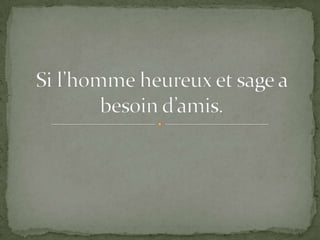 Si l'homme heureux et sage a besoin d'amis.